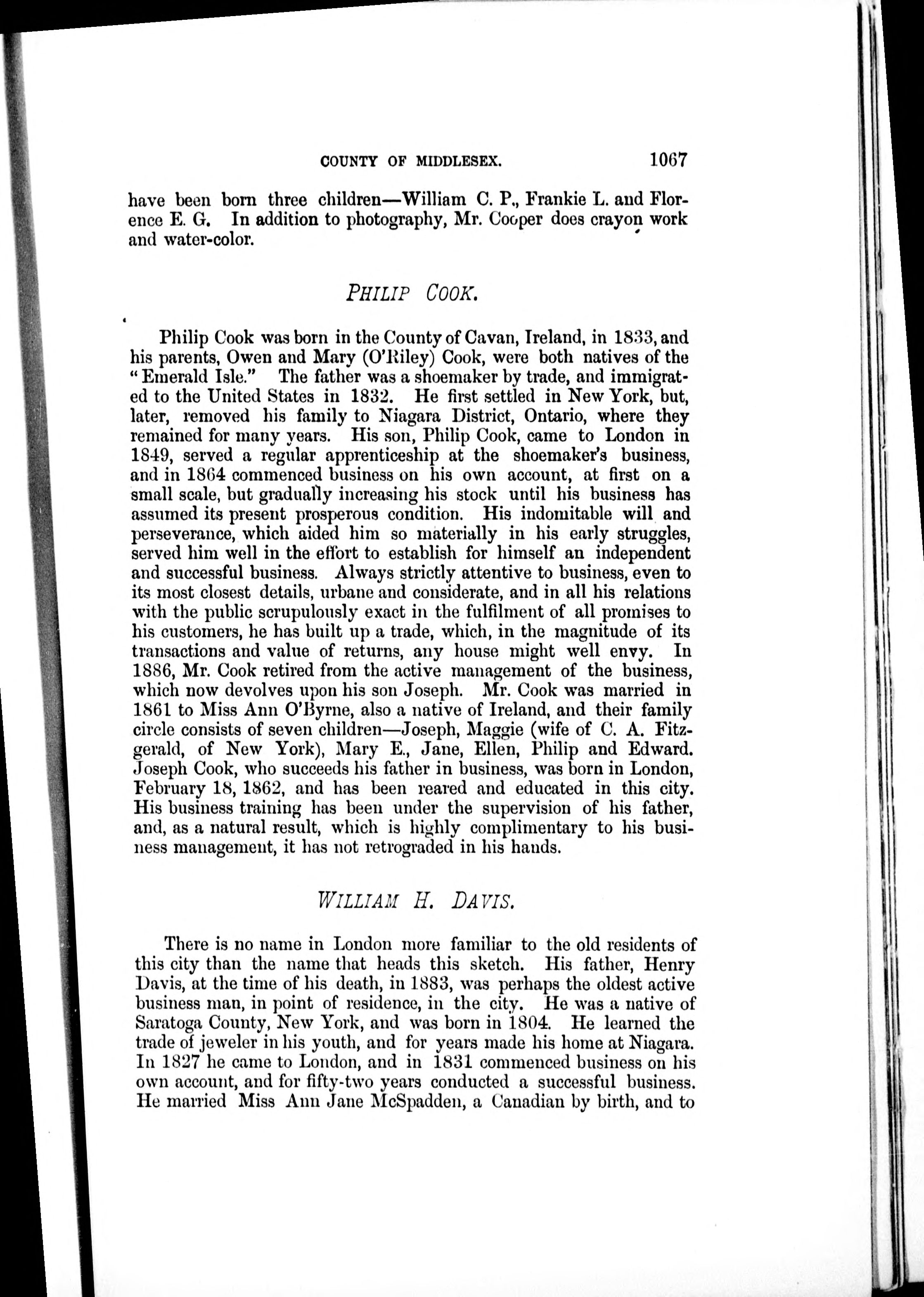 COUNTY OF MIDDLESEX. 1067

have been born three children—William C. P., Frankie L. and Florence E. G. In addition to photography, Mr. Cooper does crayon work and water-color.

PHILIP COOK.

Philip Cook was born in the County of Cavan, Ireland, in 1833, and his parents, Owen and Mary (O'Riley) Cook, were both natives of the "Emerald Isle." The father was a shoemaker by trade, and immigrated to the United States in 1832. He first settled in New York, but, later, removed his family to Niagara District, Ontario, where they remained for many years. His son, Philip Cook, came to London in 1849, served a regular apprenticeship at the shoemaker's business, and in 1864 commenced business on his own account, at first on a small scale, but gradually increasing his stock until his business has assumed its present prosperous condition. His indomitable will and perseverance, which aided him so materially in his early struggles, served him well in the effort to establish for himself an independent and successful business. Always strictly attentive to business, even to its most closest details, urbane and considerate, and in all his relations with the public scrupulously exact in the fulfilment of all promises to his customers, he has built up a trade, which, in the magnitude of its transactions and value of returns, any house might well envy. In 1886, Mr. Cook retired from the active management of the business, which now devolves upon his son Joseph. Mr. Cook was married in 1861 to Miss Ann O'Byrne, also a native of Ireland, and their family circle consists of seven children—Joseph, Maggie (wife of C. A. Fitzgerald, of New York), Mary E., Jane, Ellen, Philip and Edward. Joseph Cook, who succeeds his father in business, was born in London, February 18, 1862, and has been reared and educated in this city. His business training has been under the supervision of his father, and, as a natural result, which is highly complimentary to his business management, it has not retrograded in his hands.

WILLIAM H. DAVIS.

There is no name in London more familiar to the old residents of this city than the name that heads this sketch. His father, Henry Davis, at the time of his death, in 1883, was perhaps the oldest active business man, in point of residence, in the city. He was a native of Saratoga County, New York, and was born in 1804. He learned the trade of jeweler in his youth, and for years made his home at Niagara. In 1827 he came to London, and in 1831 commenced business on his own account, and for fifty-two years conducted a successful business. He married Miss Ann Jane McSpadden, a Canadian by birth, and to